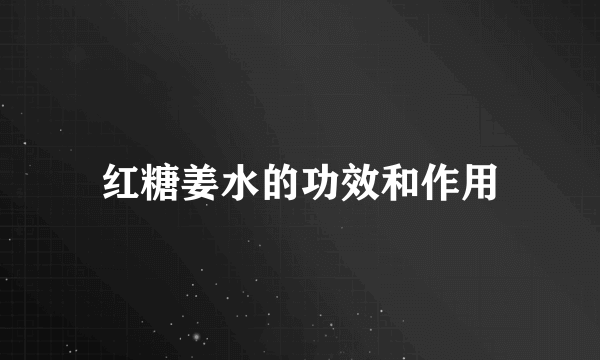 红糖姜水的功效和作用